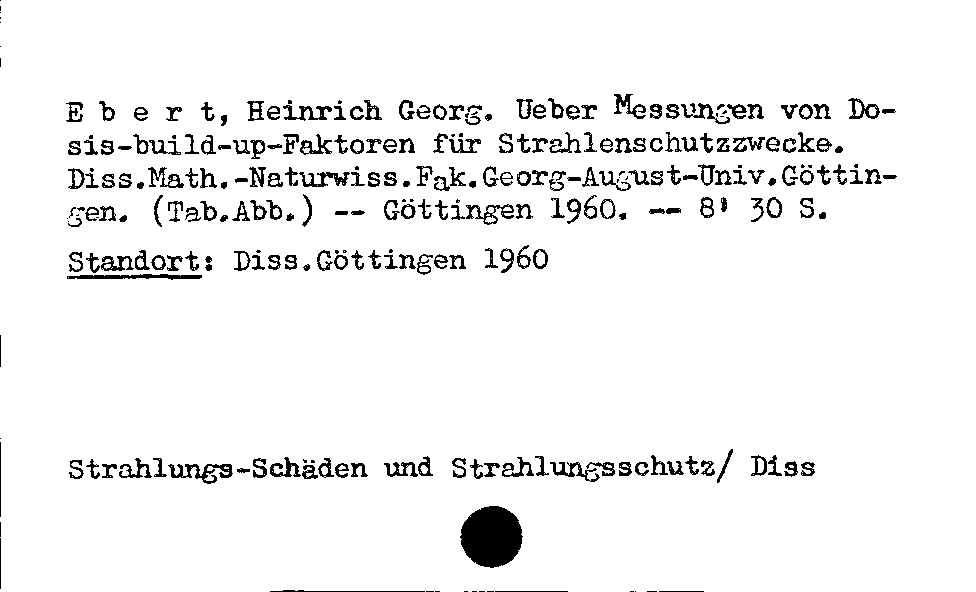 E b e r t, Heinrich Georg. Ueber Messungen von Dosis-build-up-Faktoren für Strahlenschutzzwecke. Diss.Math.-Naturwiss.Fak.Georg-August-Univ.Göttingen. (Tab.Abb.) -- Göttingen 1960. -- 8' 30 S.

Standort: Diss.Göttingen 1960

Strahlungs-Schäden und Strahlungsschutz/ Diss